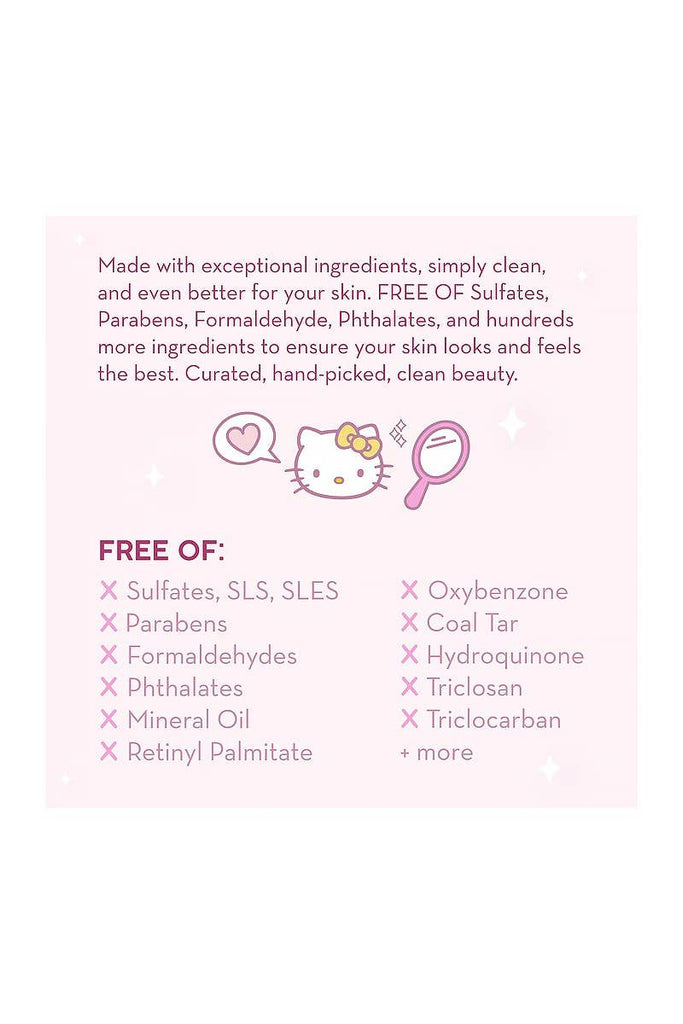 Made with exceptional ingredients, simply clean, and even better for your skin. FREE OF Sulfates, Parabens, Formaldehyde, Phthalates, and hundreds more ingredients to ensure your skin looks and feels the best. Curated, hand-picked, clean beauty.

FREE OF:

✕ Sulfates, SLS, SLES
✕ Parabens
✕ Formaldehydes
✕ Phthalates
✕ Mineral Oil
✕ Retinyl Palmitate

✕ Oxybenzone
✕ Coal Tar
✕ Hydroquinone
✕ Triclosan
✕ Triclocarban
+ more